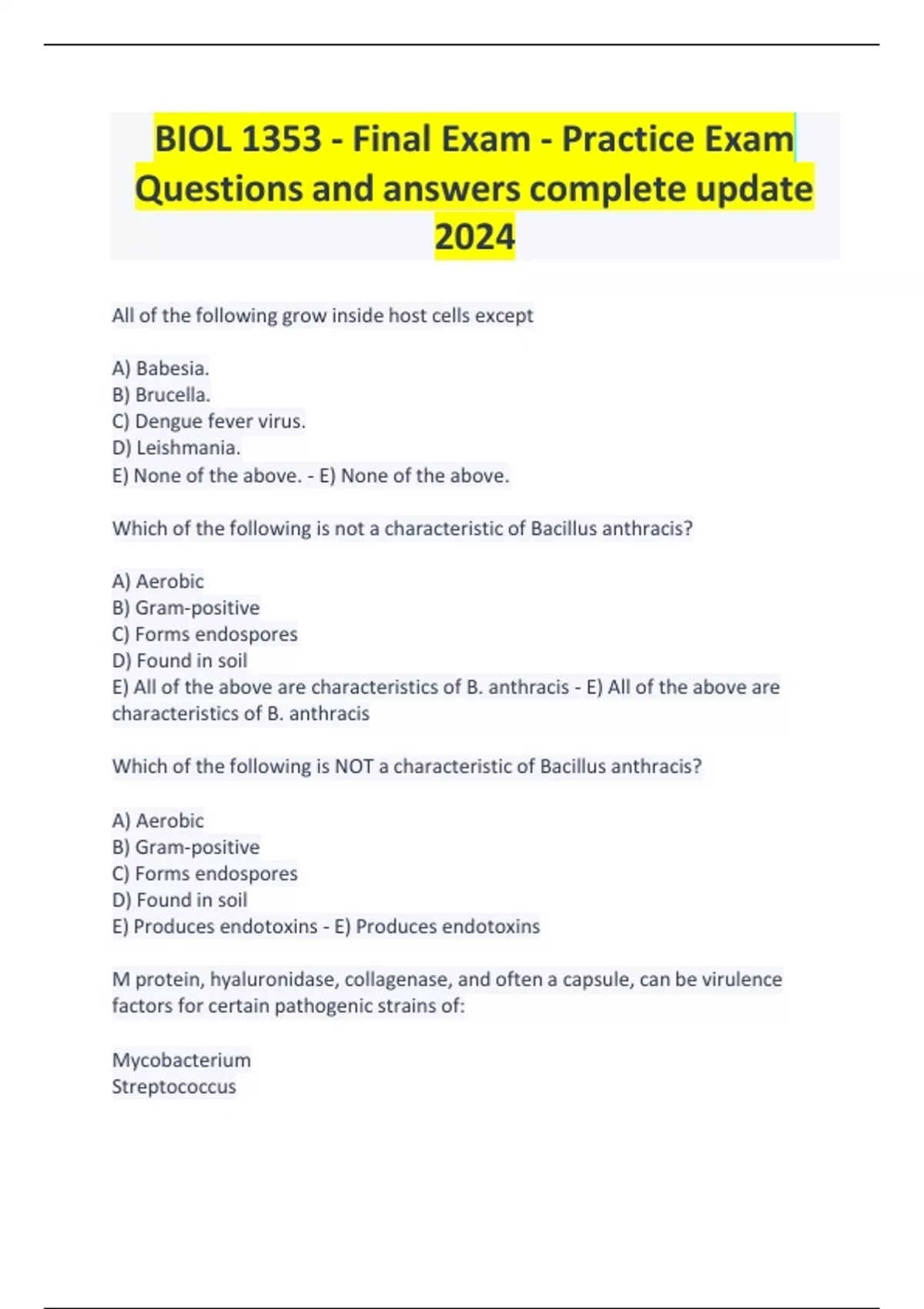 BIOL 1353 - Final Exam - Practice Exam Questions and answers complete update 2024

All of the following grow inside host cells except

A) Babesia.
B) Brucella.
C) Dengue fever virus.
D) Leishmania.
E) None of the above. - E) None of the above.

Which of the following is not a characteristic of Bacillus anthracis?

A) Aerobic
B) Gram-positive
C) Forms endospores
D) Found in soil
E) All of the above are characteristics of B. anthracis - E) All of the above are characteristics of B. anthracis

Which of the following is NOT a characteristic of Bacillus anthracis?

A) Aerobic
B) Gram-positive
C) Forms endospores
D) Found in soil
E) Produces endotoxins - E) Produces endotoxins

M protein, hyaluronidase, collagenase, and often a capsule, can be virulence factors for certain pathogenic strains of:

Mycobacterium
Streptococcus